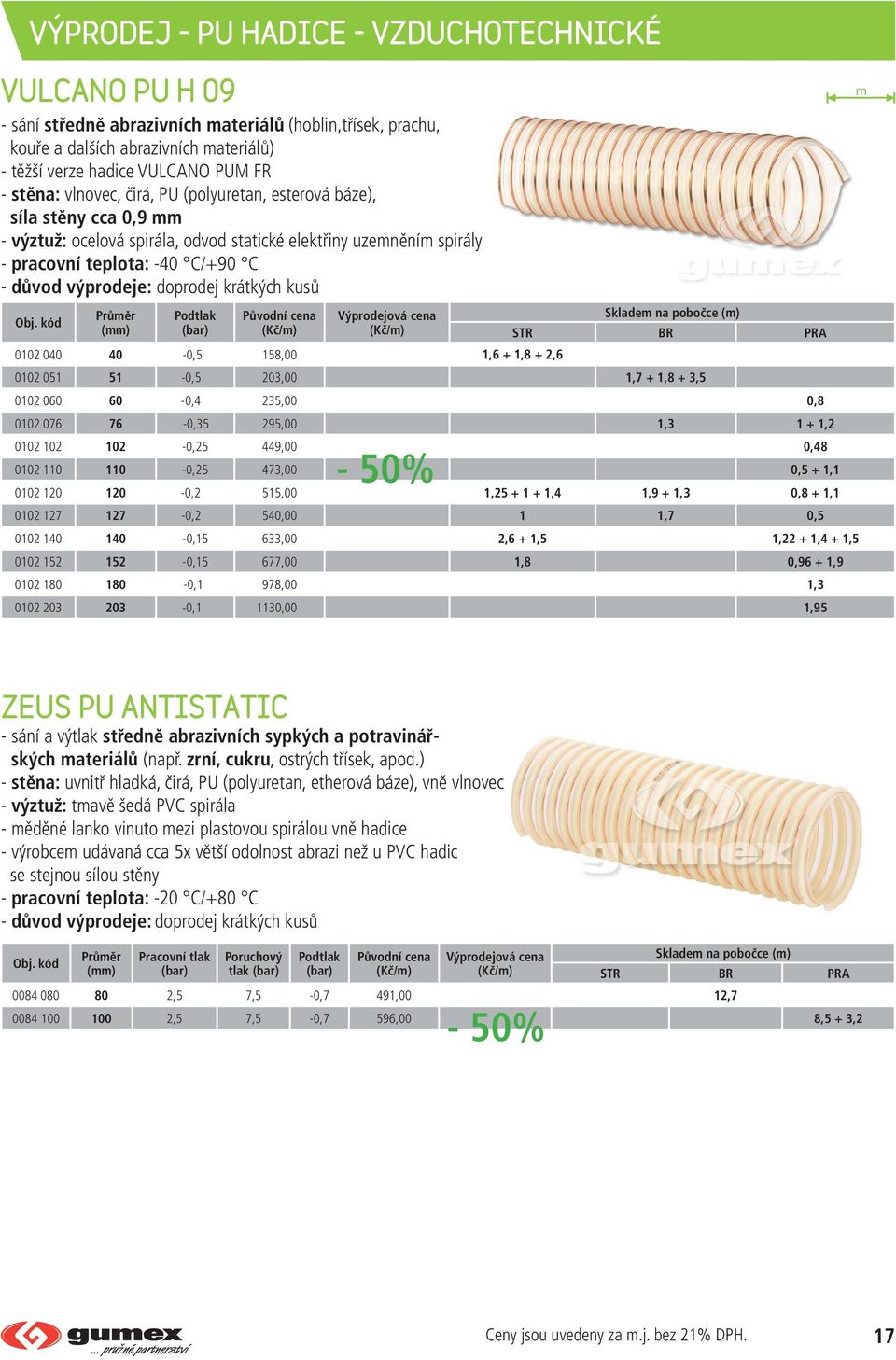 VÝPRODEJ - PU HADICE - VZDUCHOTECHNICKÉ

VULCANO PU H 09

m

- sání středně abrazivních materiálů (hoblin,třísek, prachu, kouře a dalších abrazivních materiálů)
- těžší verze hadice VULCANO PUM FR
- stěna: vlnovec, čirá, PU (polyuretan, esterová báze), síla stěny cca 0,9 mm
- výztuž: ocelová spirála, odvod statické elektřiny uzemněním spirály
- pracovní teplota: -40 °C/+90 °C
- důvod výprodeje: doprodej krátkých kusů

gumex

| Obj. kód | Průměr (mm) | Podtlak (bar) | Původní cena (Kč/m) | Výprodejová cena (Kč/m) | Skladem na pobočce (m) STR | BR | PRA |
|---|---|---|---|---|---|---|---|
| 0102 040 | 40 | -0,5 | 158,00 | - 50% | 1,6 + 1,8 + 2,6 | | |
| 0102 051 | 51 | -0,5 | 203,00 | | | 1,7 + 1,8 + 3,5 | |
| 0102 060 | 60 | -0,4 | 235,00 | | | | 0,8 |
| 0102 076 | 76 | -0,35 | 295,00 | | | 1,3 | 1 + 1,2 |
| 0102 102 | 102 | -0,25 | 449,00 | | | | 0,48 |
| 0102 110 | 110 | -0,25 | 473,00 | | | | 0,5 + 1,1 |
| 0102 120 | 120 | -0,2 | 515,00 | | 1,25 + 1 + 1,4 | 1,9 + 1,3 | 0,8 + 1,1 |
| 0102 127 | 127 | -0,2 | 540,00 | | 1 | 1,7 | 0,5 |
| 0102 140 | 140 | -0,15 | 633,00 | | 2,6 + 1,5 | | 1,22 + 1,4 + 1,5 |
| 0102 152 | 152 | -0,15 | 677,00 | | 1,8 | | 0,96 + 1,9 |
| 0102 180 | 180 | -0,1 | 978,00 | | | | 1,3 |
| 0102 203 | 203 | -0,1 | 1130,00 | | | | 1,95 |

ZEUS PU ANTISTATIC

- sání a výtlak středně abrazivních sypkých a potravinářských materiálů (např. zrní, cukru, ostrých třísek, apod.)
- stěna: uvnitř hladká, čirá, PU (polyuretan, etherová báze), vně vlnovec
- výztuž: tmavě šedá PVC spirála
- měděné lanko vinuto mezi plastovou spirálou vně hadice
- výrobcem udávaná cca 5x větší odolnost abrazi než u PVC hadic se stejnou sílou stěny
- pracovní teplota: -20 °C/+80 °C
- důvod výprodeje: doprodej krátkých kusů

gumex

| Obj. kód | Průměr (mm) | Pracovní tlak (bar) | Poruchový tlak (bar) | Podtlak (bar) | Původní cena (Kč/m) | Výprodejová cena (Kč/m) | Skladem na pobočce (m) STR | BR | PRA |
|---|---|---|---|---|---|---|---|---|---|
| 0084 080 | 80 | 2,5 | 7,5 | -0,7 | 491,00 | - 50% | | 12,7 | |
| 0084 100 | 100 | 2,5 | 7,5 | -0,7 | 596,00 | | | | 8,5 + 3,2 |

gumex ... pružné partnerství

Ceny jsou uvedeny za m.j. bez 21% DPH.

17